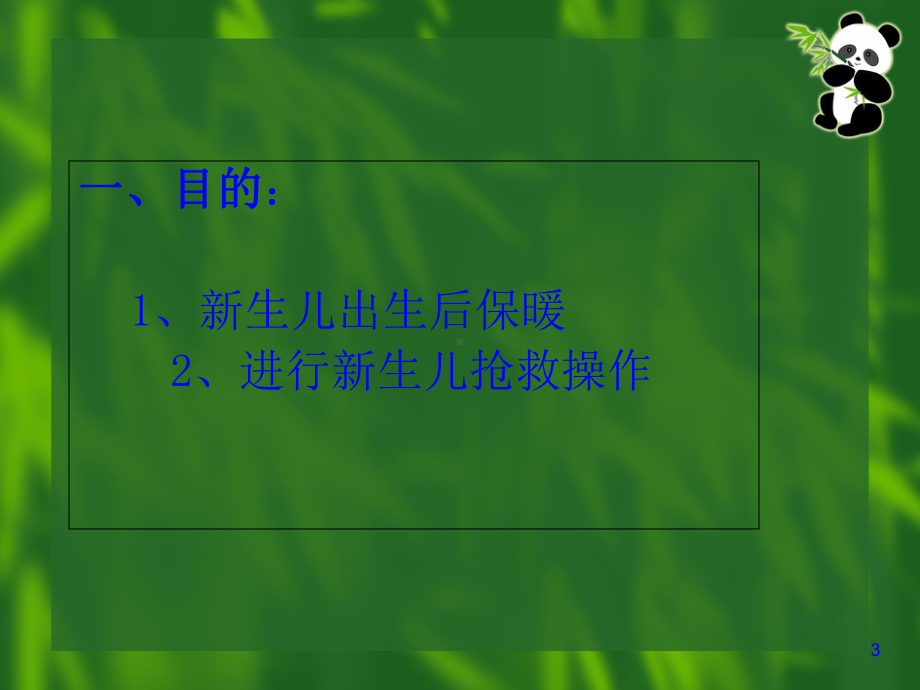 一、目的：

1、新生儿出生后保暖
2、进行新生儿抢救操作

3